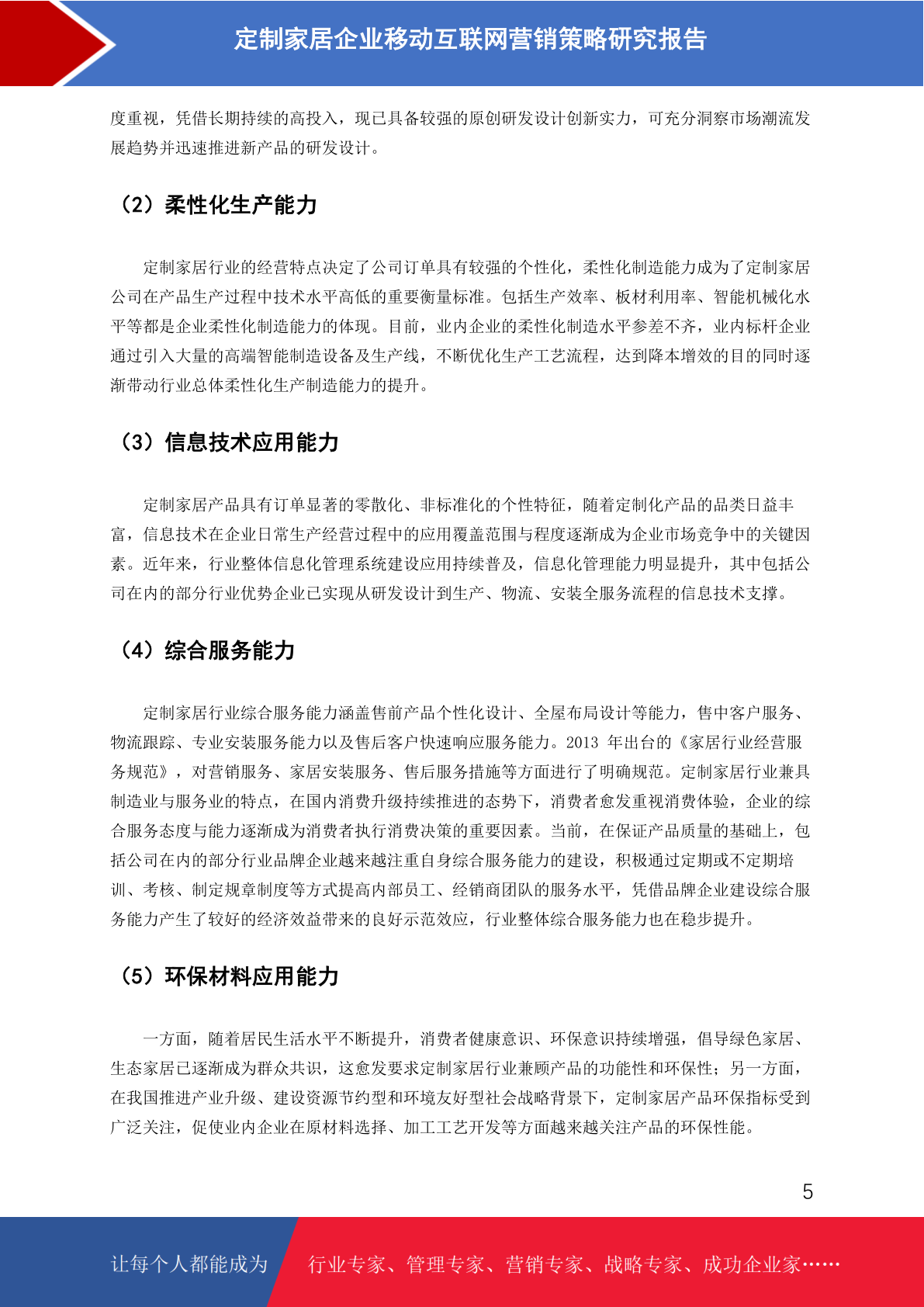 定制家居企业移动互联网营销策略研究报告

度重视，凭借长期持续的高投入，现已具备较强的原创研发设计创新实力，可充分洞察市场潮流发展趋势并迅速推进新产品的研发设计。

（2）柔性化生产能力

定制家居行业的经营特点决定了公司订单具有较强的个性化，柔性化制造能力成为了定制家居公司在产品生产过程中技术水平高低的重要衡量标准。包括生产效率、板材利用率、智能机械化水平等都是企业柔性化制造能力的体现。目前，业内企业的柔性化制造水平参差不齐，业内标杆企业通过引入大量的高端智能制造设备及生产线，不断优化生产工艺流程，达到降本增效的目的同时逐渐带动行业总体柔性化生产制造能力的提升。

（3）信息技术应用能力

定制家居产品具有订单显著的零散化、非标准化的个性特征，随着定制化产品的品类日益丰富，信息技术在企业日常生产经营过程中的应用覆盖范围与程度逐渐成为企业市场竞争中的关键因素。近年来，行业整体信息化管理系统建设应用持续普及，信息化管理能力明显提升，其中包括公司在内的部分行业优势企业已实现从研发设计到生产、物流、安装全服务流程的信息技术支撑。

（4）综合服务能力

定制家居行业综合服务能力涵盖售前产品个性化设计、全屋布局设计等能力，售中客户服务、物流跟踪、专业安装服务能力以及售后客户快速响应服务能力。2013 年出台的《家居行业经营服务规范》，对营销服务、家居安装服务、售后服务措施等方面进行了明确规范。定制家居行业兼具制造业与服务业的特点，在国内消费升级持续推进的态势下，消费者愈发重视消费体验，企业的综合服务态度与能力逐渐成为消费者执行消费决策的重要因素。当前，在保证产品质量的基础上，包括公司在内的部分行业品牌企业越来越注重自身综合服务能力的建设，积极通过定期或不定期培训、考核、制定规章制度等方式提高内部员工、经销商团队的服务水平，凭借品牌企业建设综合服务能力产生了较好的经济效益带来的良好示范效应，行业整体综合服务能力也在稳步提升。

（5）环保材料应用能力

一方面，随着居民生活水平不断提升，消费者健康意识、环保意识持续增强，倡导绿色家居、生态家居已逐渐成为群众共识，这愈发要求定制家居行业兼顾产品的功能性和环保性；另一方面，在我国推进产业升级、建设资源节约型和环境友好型社会战略背景下，定制家居产品环保指标受到广泛关注，促使业内企业在原材料选择、加工工艺开发等方面越来越关注产品的环保性能。

5

让每个人都能成为 行业专家、管理专家、营销专家、战略专家、成功企业家……